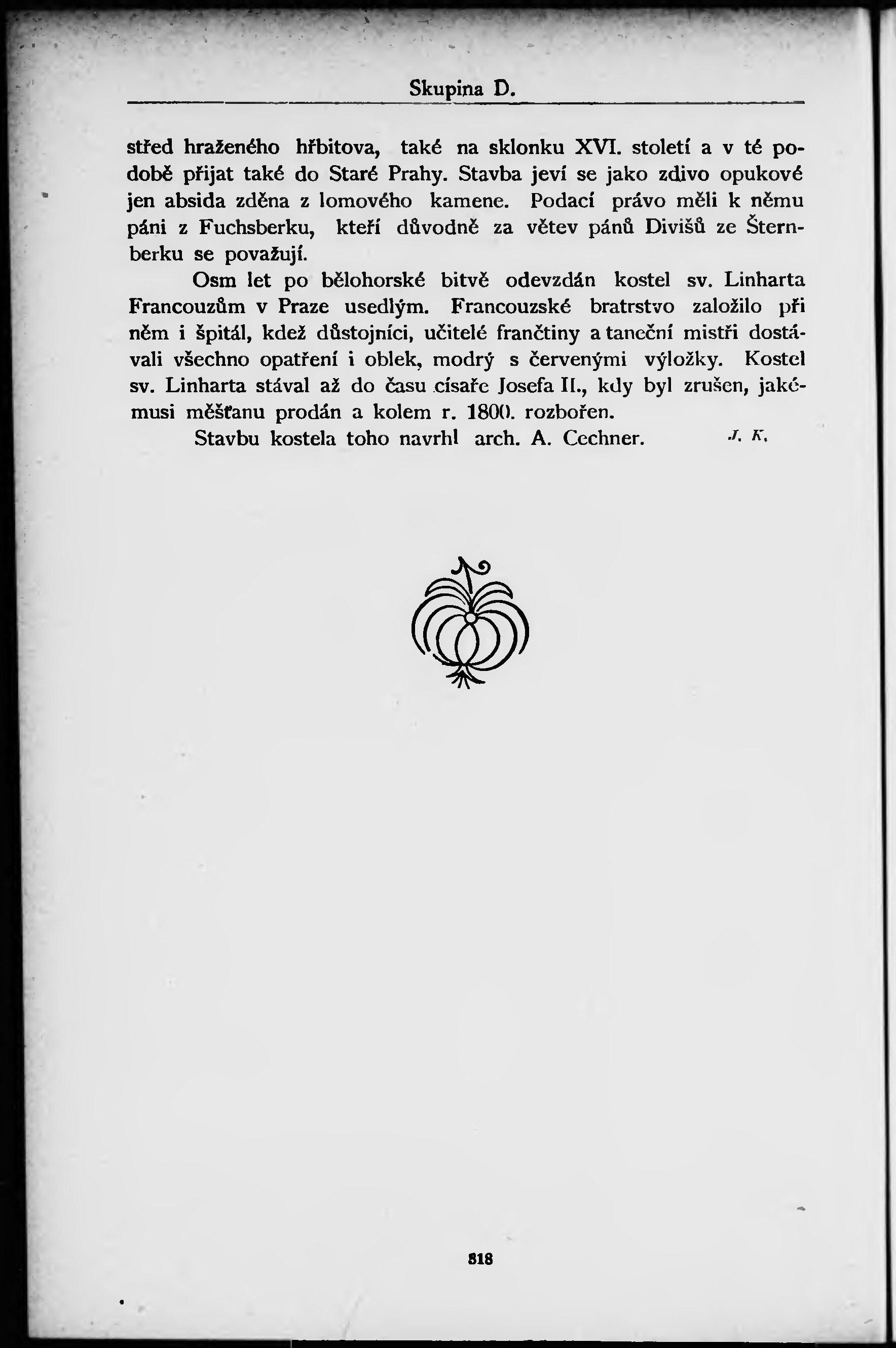 Skupina D.

střed hraženého hřbitova, také na sklonku XVI. století a v té podobě přijat také do Staré Prahy. Stavba jeví se jako zdivo opukové jen absida zděna z lomového kamene. Podací právo měli k němu páni z Fuchsberku, kteří důvodně za větev pánů Divišů ze Šternberku se považují.

Osm let po bělohorské bitvě odevzdán kostel sv. Linharta Francouzům v Praze usedlým. Francouzské bratrstvo založilo při něm i špitál, kdež důstojníci, učitelé frančtiny a taneční mistři dostávali všechno opatření i oblek, modrý s červenými výložky. Kostel sv. Linharta stával až do času císaře Josefa II., kdy byl zrušen, jakémusi měšťanu prodán a kolem r. 1800. rozbořen.

Stavbu kostela toho navrhl arch. A. Cechner. J. K.

318